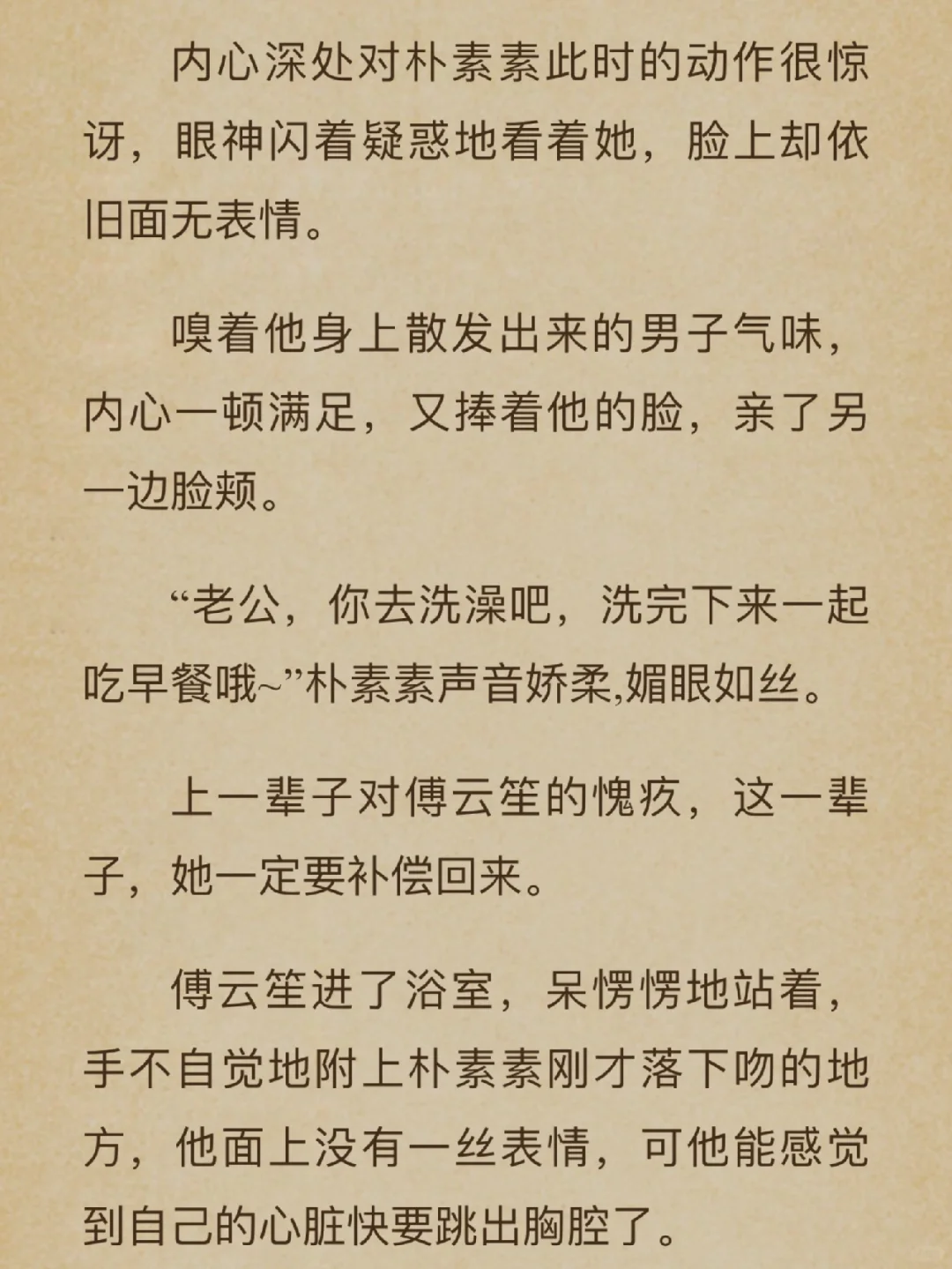 内心深处对朴素素此时的动作很惊讶，眼神闪着疑惑地看着她，脸上却依旧面无表情。

嗅着他身上散发出来的男子气味，内心一顿满足，又捧着他的脸，亲了另一边脸颊。

“老公，你去洗澡吧，洗完下来一起吃早餐哦~”朴素素声音娇柔,媚眼如丝。

上一辈子对傅云笙的愧疚，这一辈子，她一定要补偿回来。

傅云笙进了浴室，呆愣愣地站着，手不自觉地附上朴素素刚才落下吻的地方，他面上没有一丝表情，可他能感觉到自己的心脏快要跳出胸腔了。